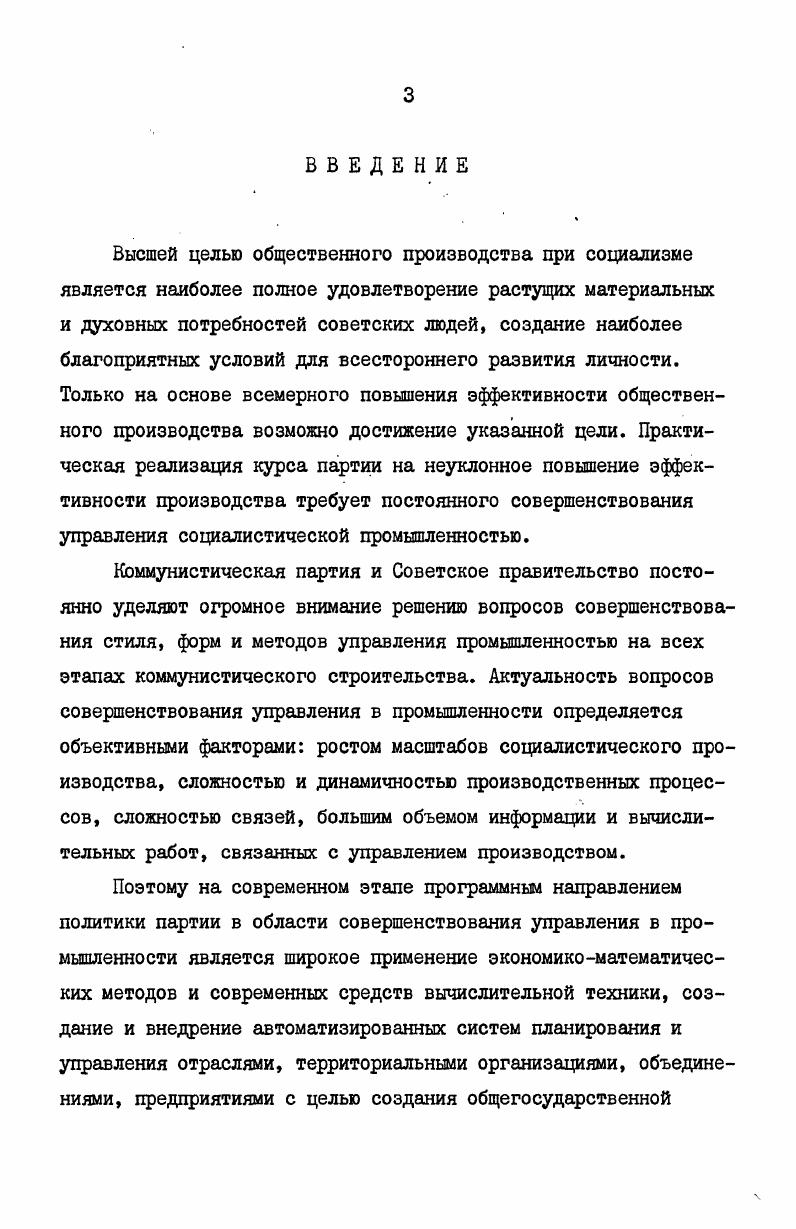 3

ВВЕДЕНИЕ

Высшей целью общественного производства при социализме является наиболее полное удовлетворение растущих материальных и духовных потребностей советских людей, создание наиболее благоприятных условий для всестороннего развития личности. Только на основе всемерного повышения эффективности общественного производства возможно достижение указанной цели. Практическая реализация курса партии на неуклонное повышение эффективности производства требует постоянного совершенствования управления социалистической промышленностью.

Коммунистическая партия и Советское правительство постоянно уделяют огромное внимание решению вопросов совершенствования стиля, форм и методов управления промышленностью на всех этапах коммунистического строительства. Актуальность вопросов совершенствования управления в промышленности определяется объективными факторами: ростом масштабов социалистического производства, сложностью и динамичностью производственных процессов, сложностью связей, большим объемом информации и вычислительных работ, связанных с управлением производством.

Поэтому на современном этапе программным направлением политики партии в области совершенствования управления в промышленности является широкое применение экономико-математических методов и современных средств вычислительной техники, создание и внедрение автоматизированных систем планирования и управления отраслями, территориальными организациями, объединениями, предприятиями с целью создания общегосударственной